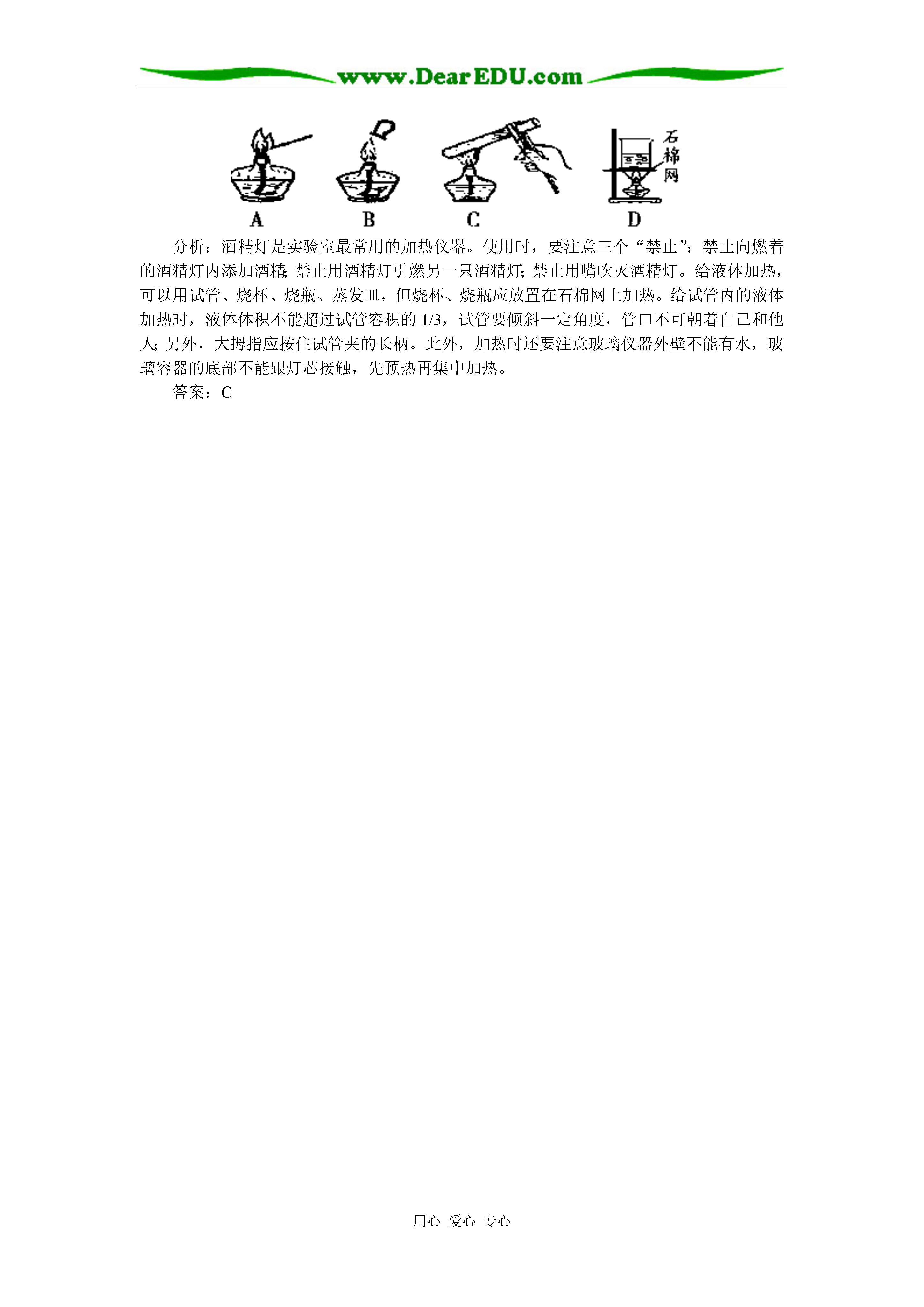 www.DearEDU.com

石棉网

A B C D

分析：酒精灯是实验室最常用的加热仪器。使用时，要注意三个“禁止”：禁止向燃着的酒精灯内添加酒精；禁止用酒精灯引燃另一只酒精灯；禁止用嘴吹灭酒精灯。给液体加热，可以用试管、烧杯、烧瓶、蒸发皿，但烧杯、烧瓶应放置在石棉网上加热。给试管内的液体加热时，液体体积不能超过试管容积的 1/3，试管要倾斜一定角度，管口不可朝着自己和他人；另外，大拇指应按住试管夹的长柄。此外，加热时还要注意玻璃仪器外壁不能有水，玻璃容器的底部不能跟灯芯接触，先预热再集中加热。

答案：C

用心 爱心 专心